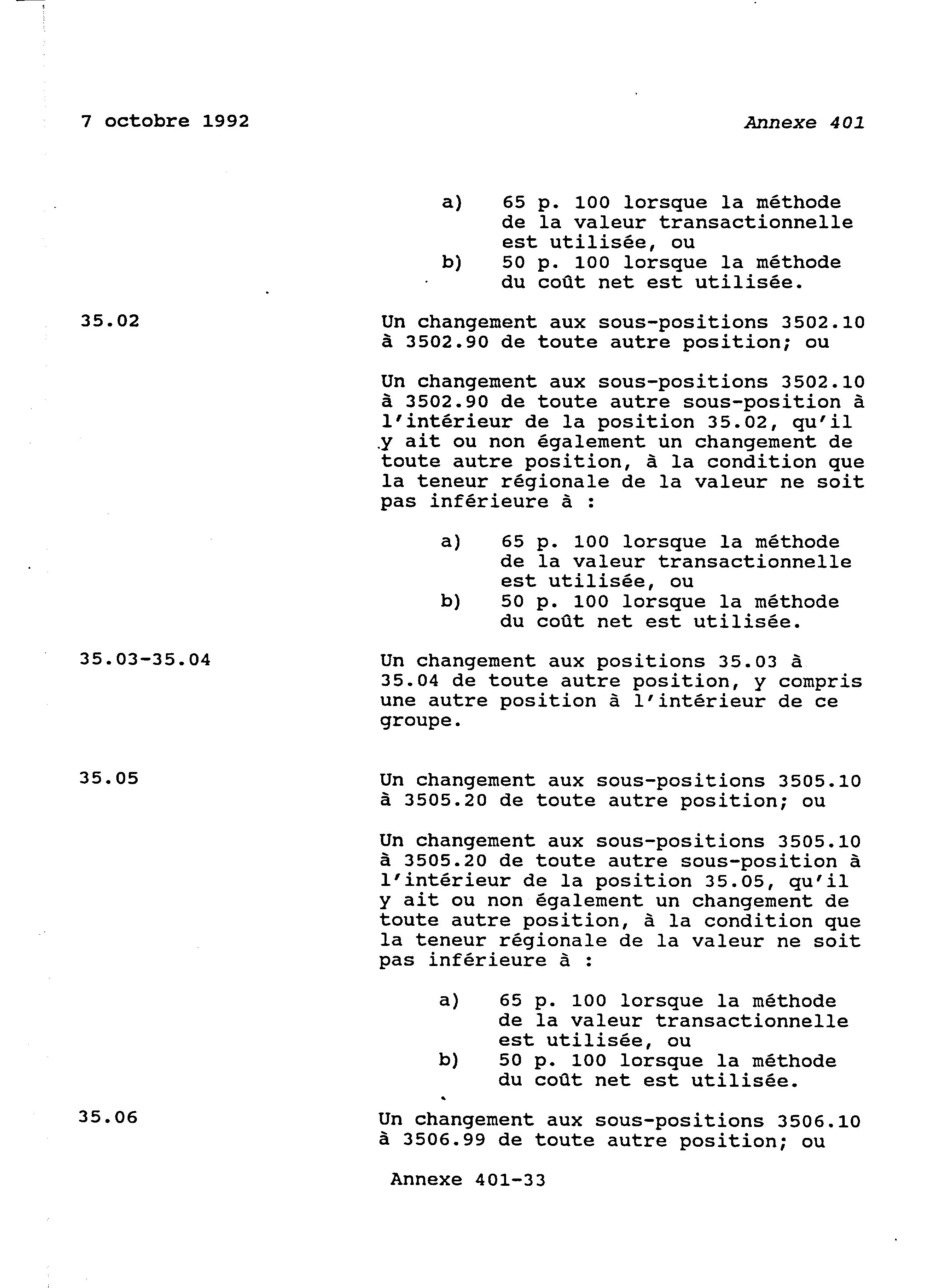 7 octobre 1992

Annexe 401

a) 65 p. 100 lorsque la méthode de la valeur transactionnelle est utilisée, ou
b) 50 p. 100 lorsque la méthode du coût net est utilisée.

35.02

Un changement aux sous-positions 3502.10 à 3502.90 de toute autre position; ou

Un changement aux sous-positions 3502.10 à 3502.90 de toute autre sous-position à l'intérieur de la position 35.02, qu'il y ait ou non également un changement de toute autre position, à la condition que la teneur régionale de la valeur ne soit pas inférieure à :

a) 65 p. 100 lorsque la méthode de la valeur transactionnelle est utilisée, ou
b) 50 p. 100 lorsque la méthode du coût net est utilisée.

35.03-35.04

Un changement aux positions 35.03 à 35.04 de toute autre position, y compris une autre position à l'intérieur de ce groupe.

35.05

Un changement aux sous-positions 3505.10 à 3505.20 de toute autre position; ou

Un changement aux sous-positions 3505.10 à 3505.20 de toute autre sous-position à l'intérieur de la position 35.05, qu'il y ait ou non également un changement de toute autre position, à la condition que la teneur régionale de la valeur ne soit pas inférieure à :

a) 65 p. 100 lorsque la méthode de la valeur transactionnelle est utilisée, ou
b) 50 p. 100 lorsque la méthode du coût net est utilisée.

35.06

Un changement aux sous-positions 3506.10 à 3506.99 de toute autre position; ou

Annexe 401-33